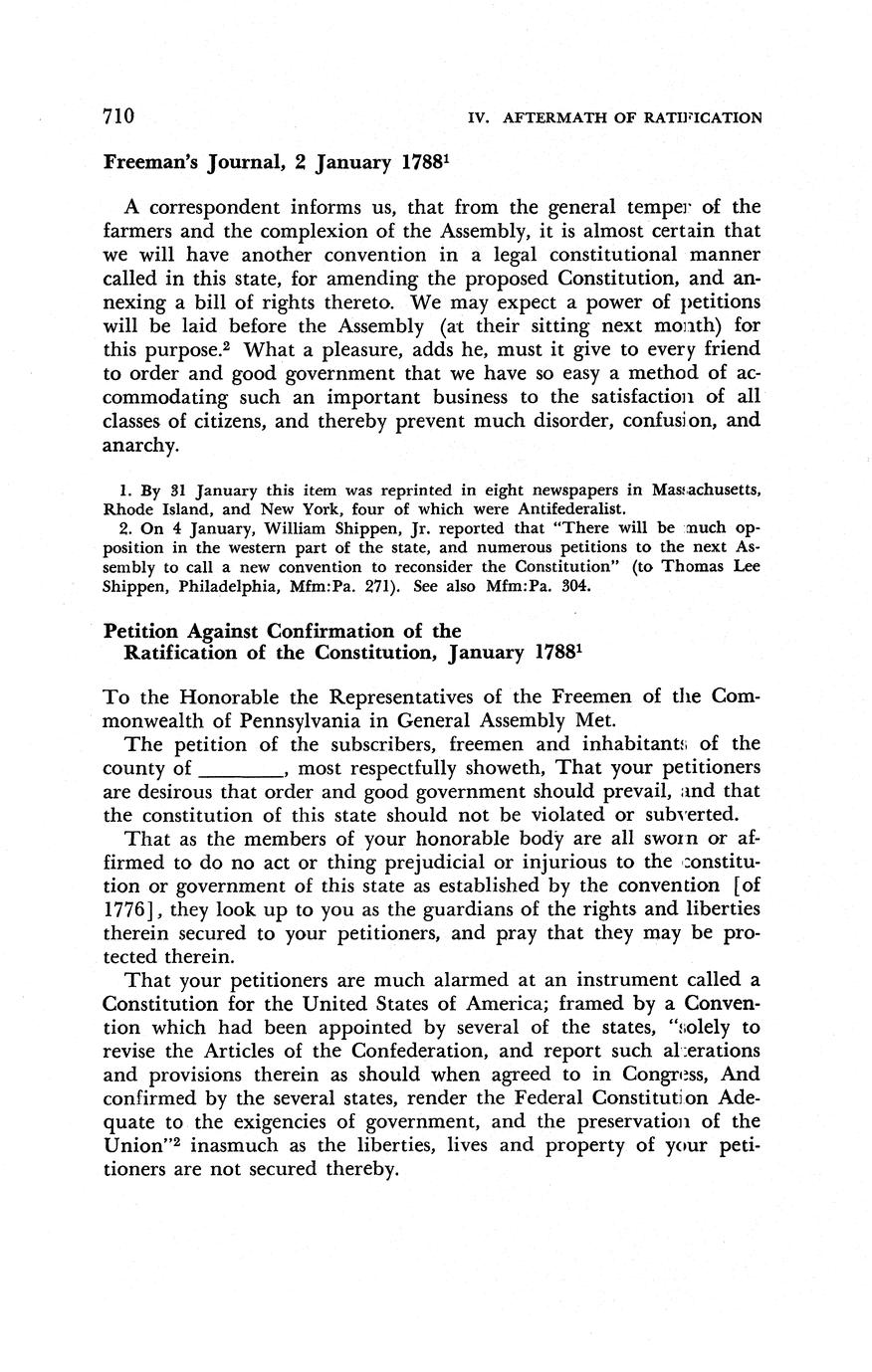 710 IV. AFTERMATH OF RATIFICATION

Freeman's Journal, 2 January 1788$^1$

A correspondent informs us, that from the general temper of the farmers and the complexion of the Assembly, it is almost certain that we will have another convention in a legal constitutional manner called in this state, for amending the proposed Constitution, and annexing a bill of rights thereto. We may expect a power of petitions will be laid before the Assembly (at their sitting next month) for this purpose.$^2$ What a pleasure, adds he, must it give to every friend to order and good government that we have so easy a method of accommodating such an important business to the satisfaction of all classes of citizens, and thereby prevent much disorder, confusion, and anarchy.

1. By 31 January this item was reprinted in eight newspapers in Massachusetts, Rhode Island, and New York, four of which were Antifederalist.
2. On 4 January, William Shippen, Jr. reported that "There will be much opposition in the western part of the state, and numerous petitions to the next Assembly to call a new convention to reconsider the Constitution" (to Thomas Lee Shippen, Philadelphia, Mfm:Pa. 271). See also Mfm:Pa. 304.

Petition Against Confirmation of the Ratification of the Constitution, January 1788$^1$

To the Honorable the Representatives of the Freemen of the Commonwealth of Pennsylvania in General Assembly Met.

The petition of the subscribers, freemen and inhabitants of the county of ________, most respectfully showeth, That your petitioners are desirous that order and good government should prevail, and that the constitution of this state should not be violated or subverted.

That as the members of your honorable body are all sworn or affirmed to do no act or thing prejudicial or injurious to the constitution or government of this state as established by the convention [of 1776], they look up to you as the guardians of the rights and liberties therein secured to your petitioners, and pray that they may be protected therein.

That your petitioners are much alarmed at an instrument called a Constitution for the United States of America; framed by a Convention which had been appointed by several of the states, "solely to revise the Articles of the Confederation, and report such alterations and provisions therein as should when agreed to in Congress, And confirmed by the several states, render the Federal Constitution Adequate to the exigencies of government, and the preservation of the Union"$^2$ inasmuch as the liberties, lives and property of your petitioners are not secured thereby.